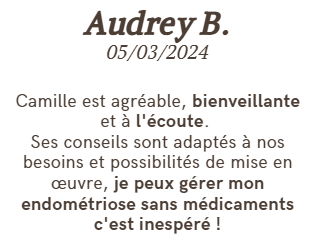 Audrey B.
05/03/2024

Camille est agréable, bienveillante et à l'écoute.
Ses conseils sont adaptés à nos besoins et possibilités de mise en œuvre, je peux gérer mon endométriose sans médicaments c'est inespéré !